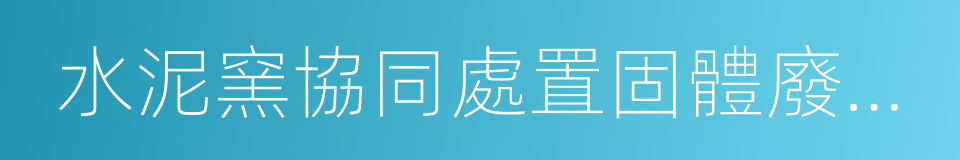 水泥窯協同處置固體廢...